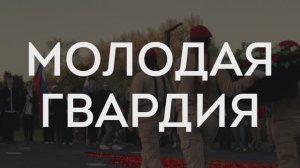 МОЛОДАЯ ГВАРДИЯ